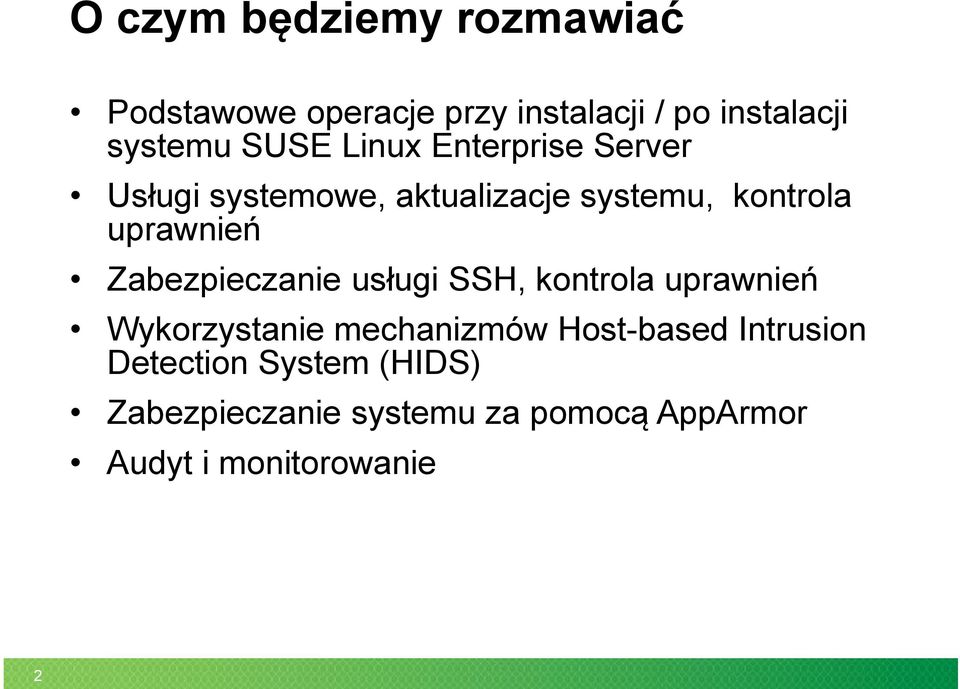 O czym będziemy rozmawiać

• Podstawowe operacje przy instalacji / po instalacji systemu SUSE Linux Enterprise Server
• Usługi systemowe, aktualizacje systemu, kontrola uprawnień
• Zabezpieczanie usługi SSH, kontrola uprawnień
• Wykorzystanie mechanizmów Host-based Intrusion Detection System (HIDS)
• Zabezpieczanie systemu za pomocą AppArmor
• Audyt i monitorowanie

2